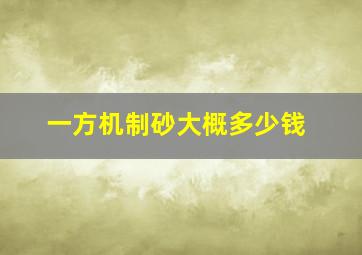 一方机制砂大概多少钱